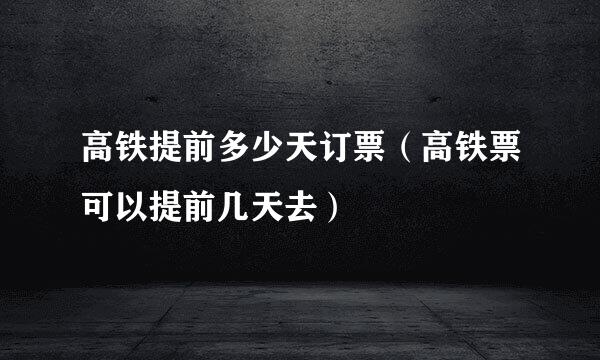 高铁提前多少天订票（高铁票可以提前几天去）